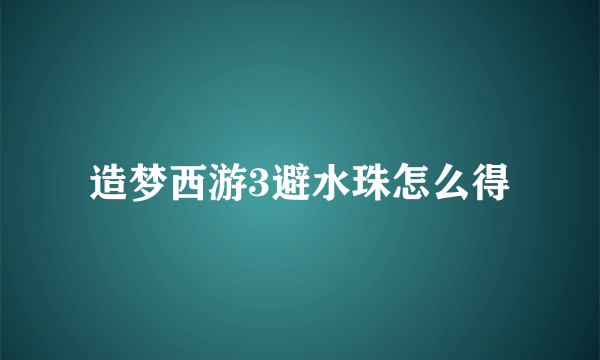 造梦西游3避水珠怎么得